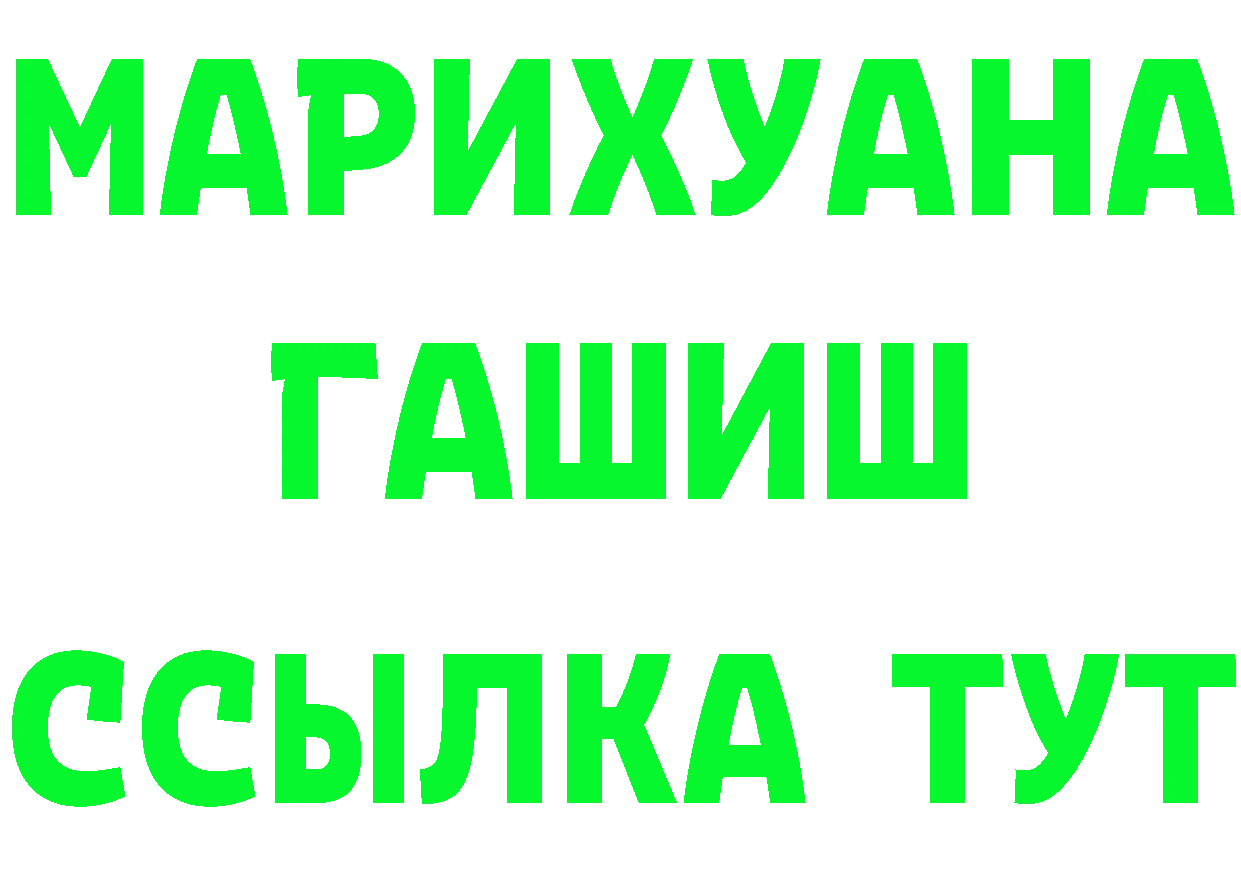 МАРИХУАНА
ГАШИШ
ССЫЛКА ТУТ